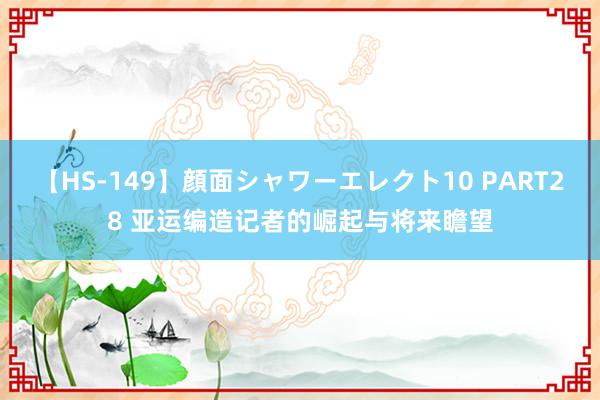 【HS-149】顔面シャワーエレクト10 PART28 亚运编造记者的崛起与将来瞻望